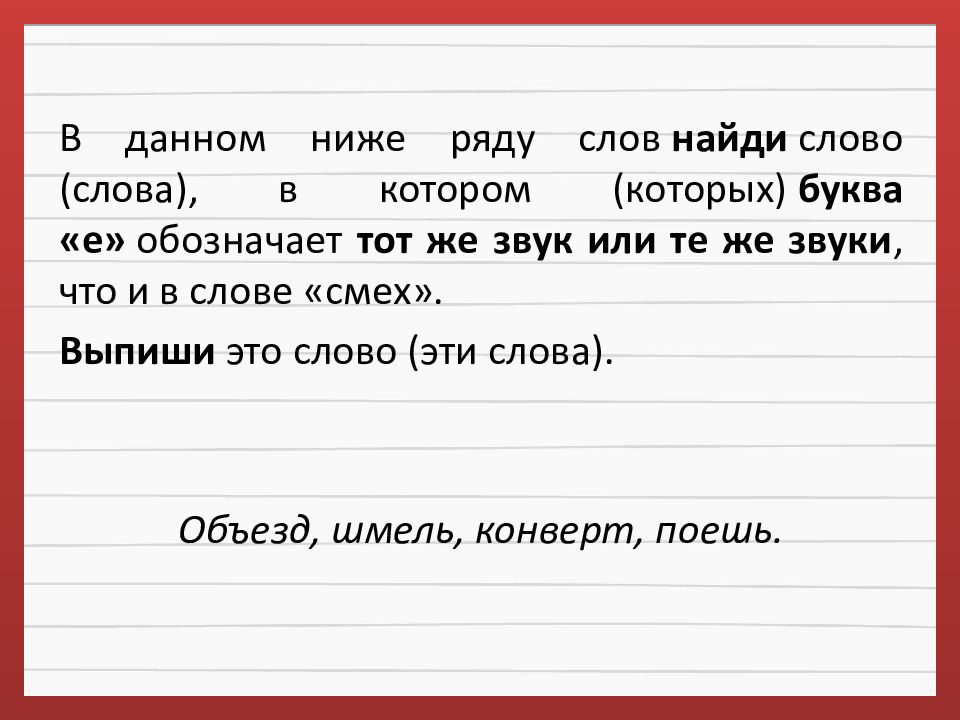 В данном ниже ряду слов найди слово (слова), в котором (которых) буква «е» обозначает тот же звук или те же звуки, что и в слове «смех».

Выпиши это слово (эти слова).

Объезд, шмель, конверт, поешь.